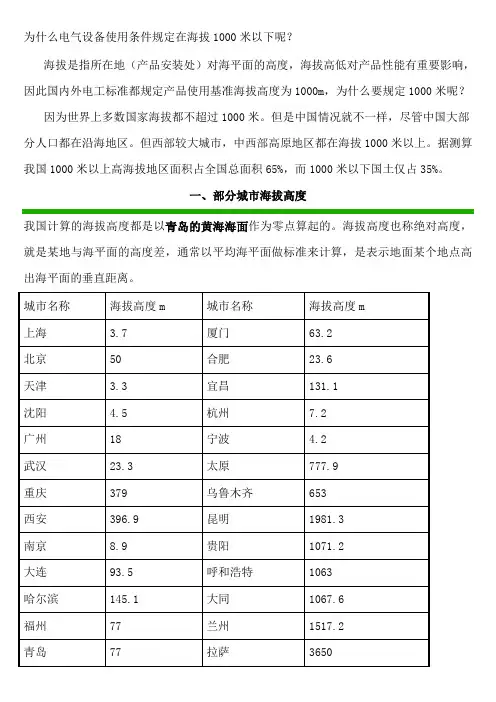 为什么电气设备使用条件规定在海拔 1000 米以下呢？

海拔是指所在地（产品安装处）对海平面的高度，海拔高低对产品性能有重要影响，因此国内外电工标准都规定产品使用基准海拔高度为 1000m，为什么要规定 1000 米呢？

因为世界上多数国家海拔都不超过 1000 米。但是中国情况就不一样，尽管中国大部分人口都在沿海地区。但西部较大城市，中西部高原地区都在海拔 1000 米以上。据测算我国 1000 米以上高海拔地区面积占全国总面积 65%，而 1000 米以下国土仅占 35%。

一、部分城市海拔高度

我国计算的海拔高度都是以青岛的黄海海面作为零点算起的。海拔高度也称绝对高度，就是某地与海平面的高度差，通常以平均海平面做标准来计算，是表示地面某个地点高出海平面的垂直距离。

| 城市名称 | 海拔高度 m | 城市名称 | 海拔高度 m |
|---|---|---|---|
| 上海 | 3.7 | 厦门 | 63.2 |
| 北京 | 50 | 合肥 | 23.6 |
| 天津 | 3.3 | 宜昌 | 131.1 |
| 沈阳 | 4.5 | 杭州 | 7.2 |
| 广州 | 18 | 宁波 | 4.2 |
| 武汉 | 23.3 | 太原 | 777.9 |
| 重庆 | 379 | 乌鲁木齐 | 653 |
| 西安 | 396.9 | 昆明 | 1981.3 |
| 南京 | 8.9 | 贵阳 | 1071.2 |
| 大连 | 93.5 | 呼和浩特 | 1063 |
| 哈尔滨 | 145.1 | 大同 | 1067.6 |
| 福州 | 77 | 兰州 | 1517.2 |
| 青岛 | 77 | 拉萨 | 3650 |